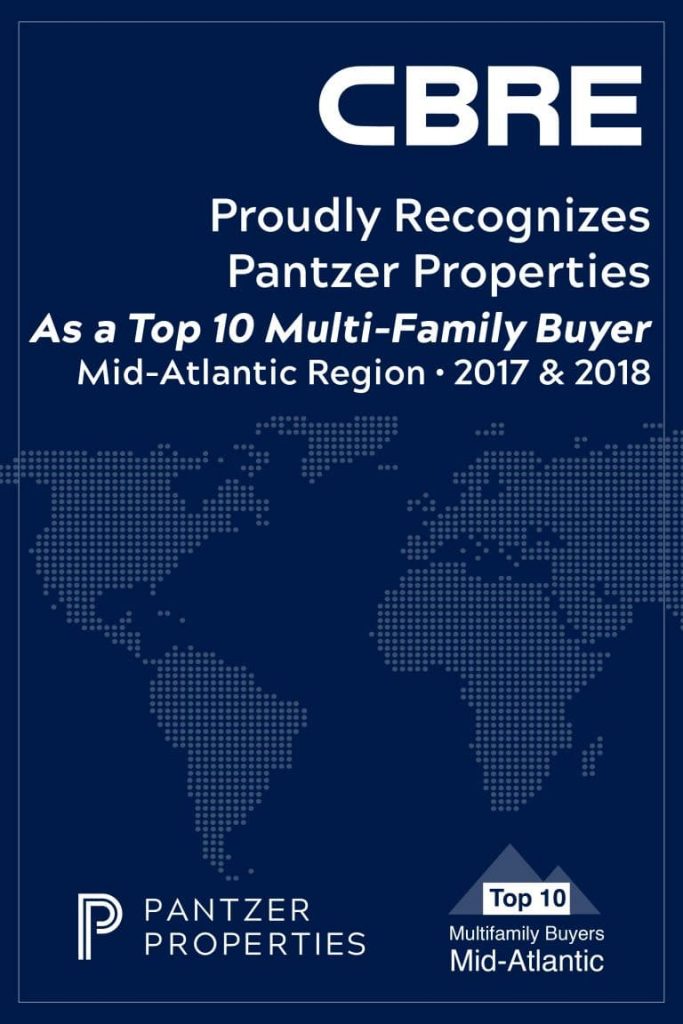 CBRE

Proudly Recognizes
Pantzer Properties

As a Top 10 Multi-Family Buyer
Mid-Atlantic Region • 2017 & 2018

PANTZER
PROPERTIES

Top 10
Multifamily Buyers
Mid-Atlantic